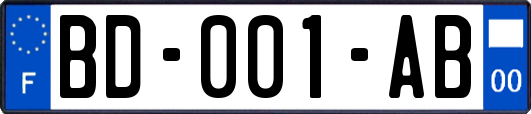 F

BD-001-AB

00